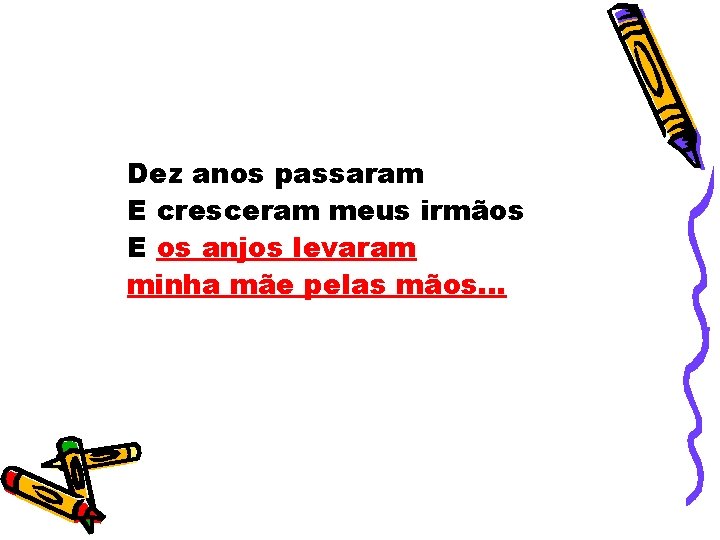 Dez anos passaram
E cresceram meus irmãos
E os anjos levaram
minha mãe pelas mãos...